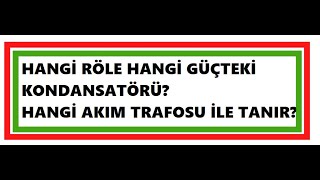 HANGİ RÖLE HANGİ GÜÇTEKİ KONDANSATÖRÜ?
HANGİ AKIM TRAFOSU İLE TANIR?